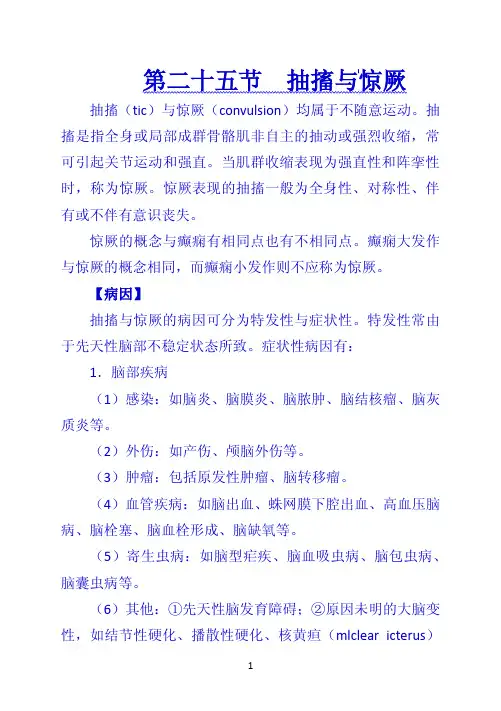 第二十五节　抽搐与惊厥

抽搐（tic）与惊厥（convulsion）均属于不随意运动。抽搐是指全身或局部成群骨骼肌非自主的抽动或强烈收缩，常可引起关节运动和强直。当肌群收缩表现为强直性和阵挛性时，称为惊厥。惊厥表现的抽搐一般为全身性、对称性、伴有或不伴有意识丧失。

惊厥的概念与癫痫有相同点也有不相同点。癫痫大发作与惊厥的概念相同，而癫痫小发作则不应称为惊厥。

【病因】

抽搐与惊厥的病因可分为特发性与症状性。特发性常由于先天性脑部不稳定状态所致。症状性病因有：

1．脑部疾病

（1）感染：如脑炎、脑膜炎、脑脓肿、脑结核瘤、脑灰质炎等。

（2）外伤：如产伤、颅脑外伤等。

（3）肿瘤：包括原发性肿瘤、脑转移瘤。

（4）血管疾病：如脑出血、蛛网膜下腔出血、高血压脑病、脑栓塞、脑血栓形成、脑缺氧等。

（5）寄生虫病：如脑型疟疾、脑血吸虫病、脑包虫病、脑囊虫病等。

（6）其他：①先天性脑发育障碍；②原因未明的大脑变性，如结节性硬化、播散性硬化、核黄疸（mlclear icterus）

1